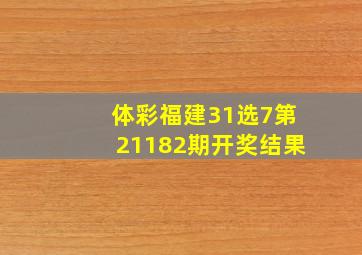 体彩福建31选7第21182期开奖结果